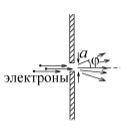 $a$
$\varphi$
электроны